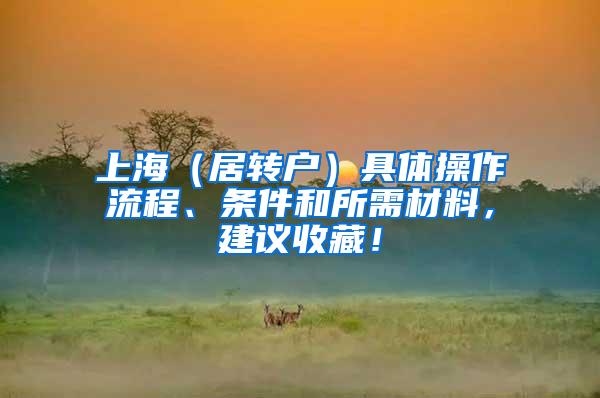 上海（居转户）具体操作流程、条件和所需材料，建议收藏！